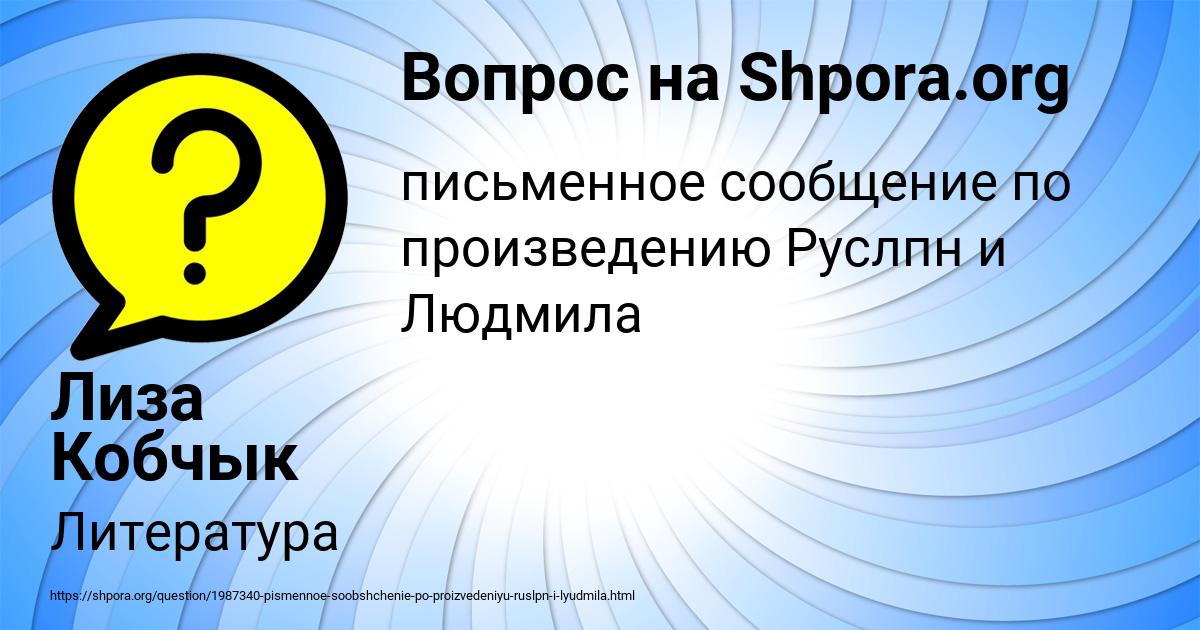 Вопрос на Shpora.org

письменное сообщение по произведению Руслпн и Людмила

Лиза Кобчык

Литература

https://shpora.org/question/1987340-pismennoe-soobshchenie-po-proizvedeniyu-ruslpn-i-lyudmila.html